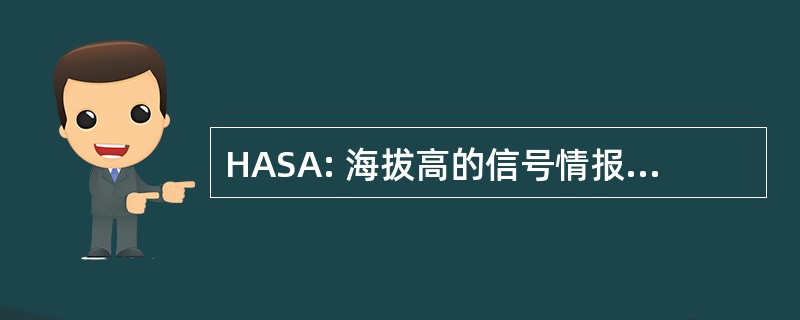 HASA: 海拔高的信号情报...